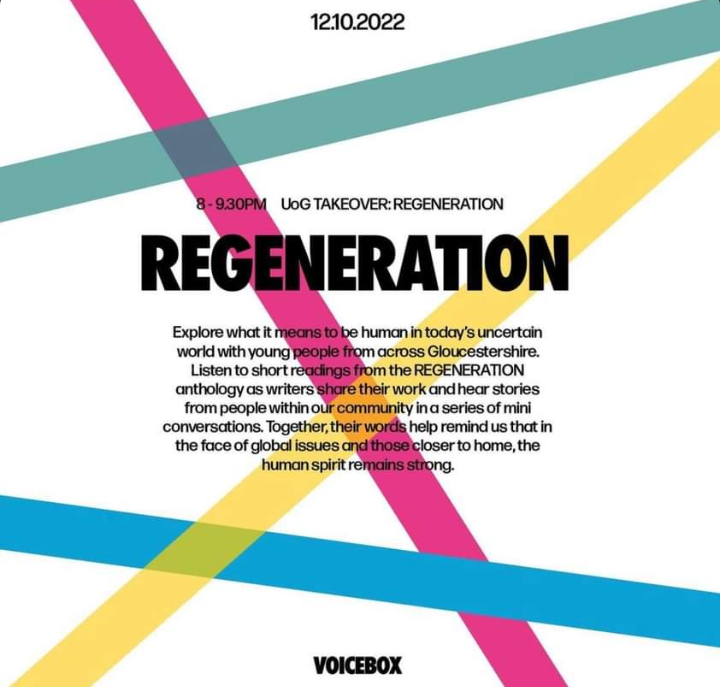 12.10.2022

8 - 9.30PM UoG TAKEOVER: REGENERATION

REGENERATION

Explore what it means to be human in today's uncertain world with young people from across Gloucestershire. Listen to short readings from the REGENERATION anthology as writers share their work and hear stories from people within our community in a series of mini conversations. Together, their words help remind us that in the face of global issues and those closer to home, the human spirit remains strong.

VOICEBOX